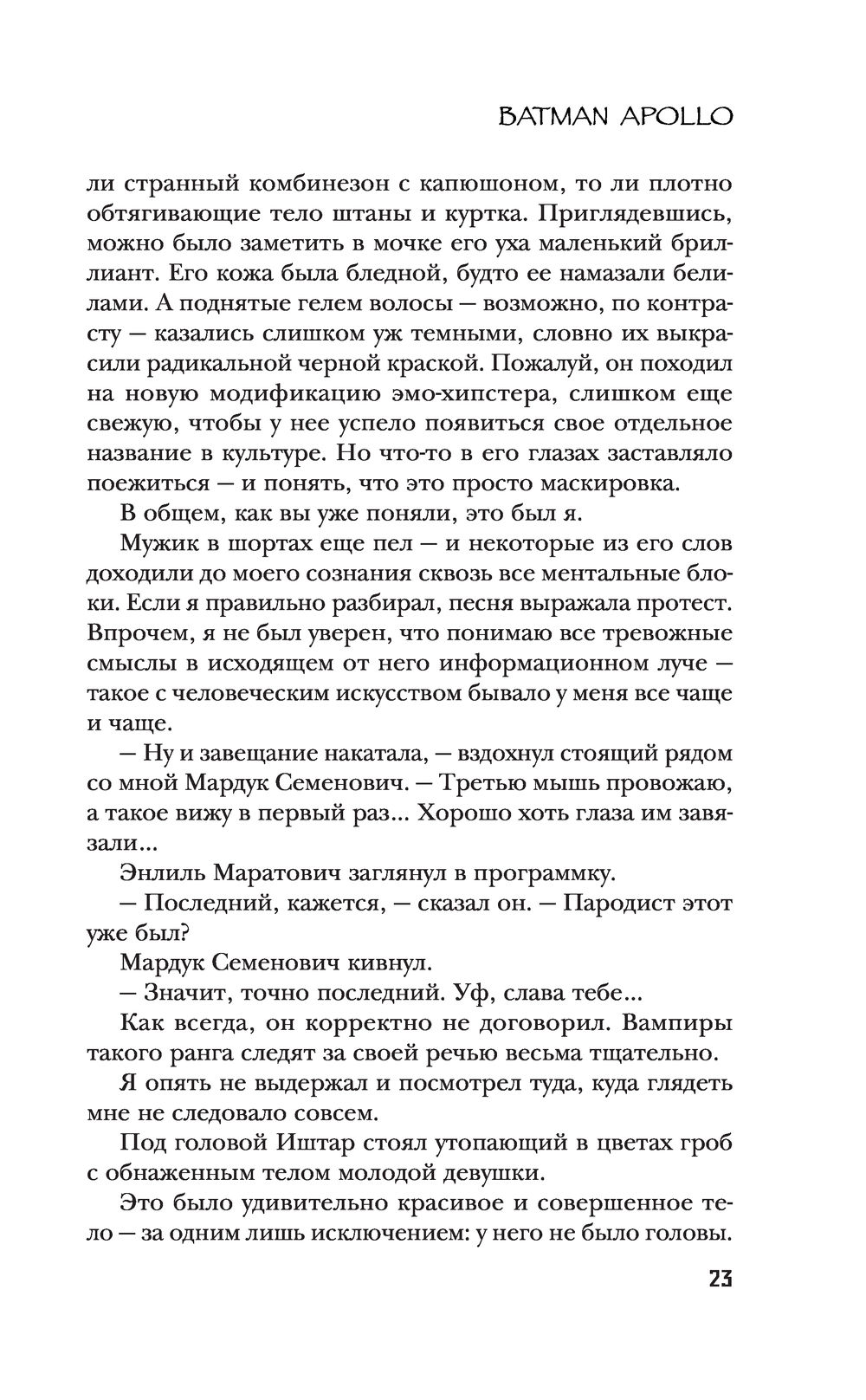 BATMAN APOLLO

ли странный комбинезон с капюшоном, то ли плотно обтягивающие тело штаны и куртка. Приглядевшись, можно было заметить в мочке его уха маленький бриллиант. Его кожа была бледной, будто ее намазали белилами. А поднятые гелем волосы — возможно, по контрасту — казались слишком уж темными, словно их выкрасили радикальной черной краской. Пожалуй, он походил на новую модификацию эмо-хипстера, слишком еще свежую, чтобы у нее успело появиться свое отдельное название в культуре. Но что-то в его глазах заставляло поежиться — и понять, что это просто маскировка.

В общем, как вы уже поняли, это был я.

Мужик в шортах еще пел — и некоторые из его слов доходили до моего сознания сквозь все ментальные блоки. Если я правильно разбирал, песня выражала протест. Впрочем, я не был уверен, что понимаю все тревожные смыслы в исходящем от него информационном луче — такое с человеческим искусством бывало у меня все чаще и чаще.

— Ну и завещание накатала, — вздохнул стоящий рядом со мной Мардук Семенович. — Третью мышь провожаю, а такое вижу в первый раз... Хорошо хоть глаза им завязали...

Энлиль Маратович заглянул в программку.

— Последний, кажется, — сказал он. — Пародист этот уже был?

Мардук Семенович кивнул.

— Значит, точно последний. Уф, слава тебе...

Как всегда, он корректно не договорил. Вампиры такого ранга следят за своей речью весьма тщательно.

Я опять не выдержал и посмотрел туда, куда глядеть мне не следовало совсем.

Под головой Иштар стоял утопающий в цветах гроб с обнаженным телом молодой девушки.

Это было удивительно красивое и совершенное тело — за одним лишь исключением: у него не было головы.

23